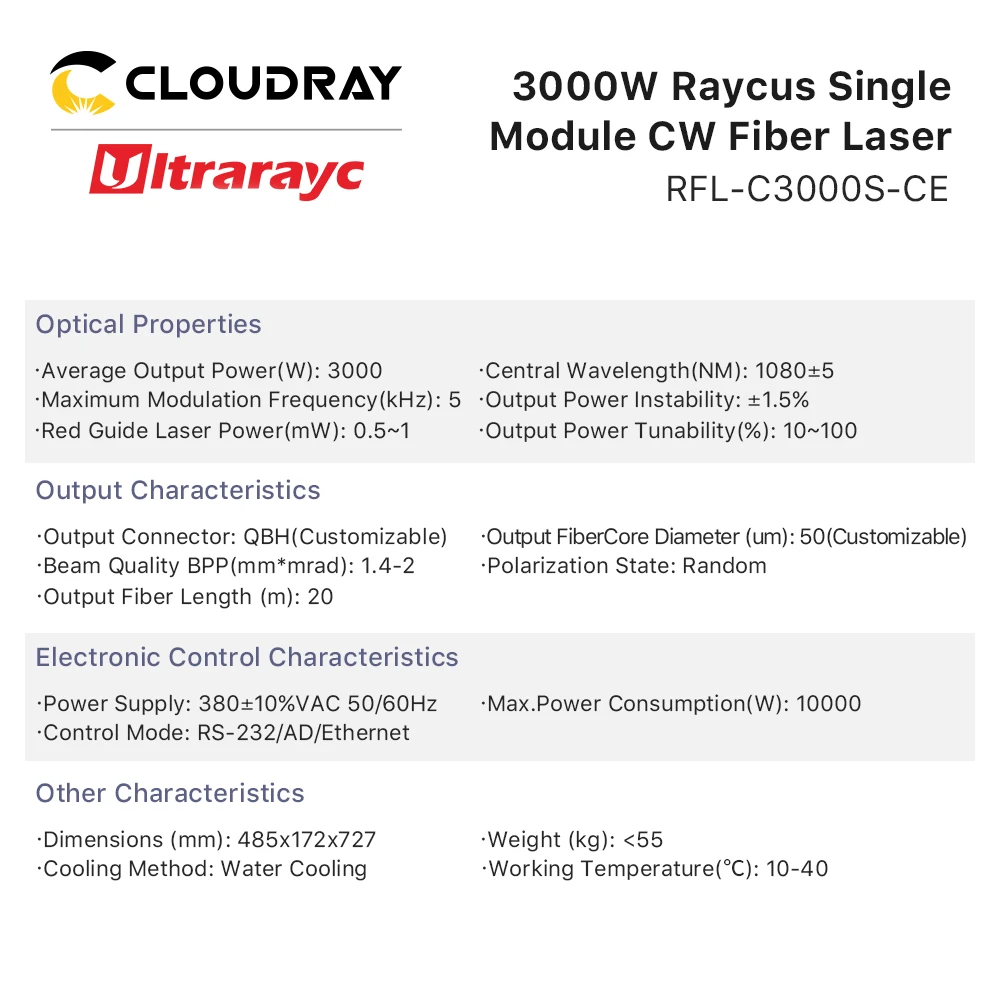 CLOUDRAY
Ultrarayc

3000W Raycus Single Module CW Fiber Laser
RFL-C3000S-CE

Optical Properties

·Average Output Power(W): 3000
·Maximum Modulation Frequency(kHz): 5
·Red Guide Laser Power(mW): 0.5~1

·Central Wavelength(NM): 1080±5
·Output Power Instability: ±1.5%
·Output Power Tunability(%): 10~100

Output Characteristics

·Output Connector: QBH(Customizable)
·Beam Quality BPP(mm*mrad): 1.4-2
·Output Fiber Length (m): 20

·Output FiberCore Diameter (um): 50(Customizable)
·Polarization State: Random

Electronic Control Characteristics

·Power Supply: 380±10%VAC 50/60Hz
·Control Mode: RS-232/AD/Ethernet

·Max.Power Consumption(W): 10000

Other Characteristics

·Dimensions (mm): 485x172x727
·Cooling Method: Water Cooling

·Weight (kg): <55
·Working Temperature(℃): 10-40